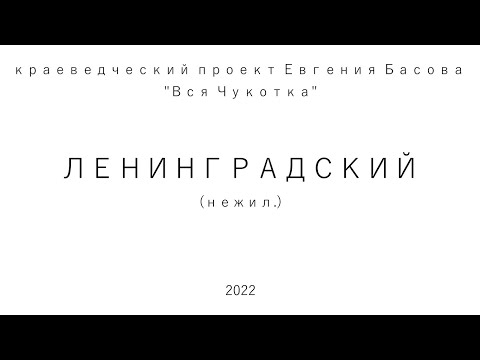 краеведческий проект Евгения Басова
"Вся Чукотка"

ЛЕНИНГРАДСКИЙ
(нежил.)

2022